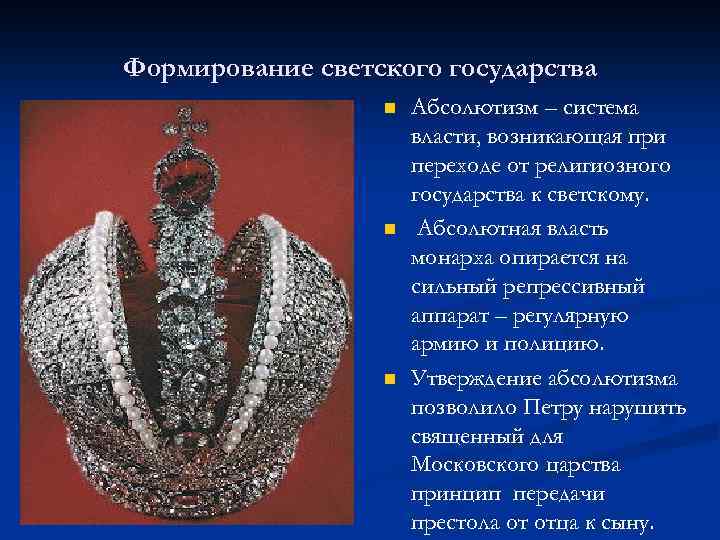 Формирование светского государства

- Абсолютизм – система власти, возникающая при переходе от религиозного государства к светскому.
- Абсолютная власть монарха опирается на сильный репрессивный аппарат – регулярную армию и полицию.
- Утверждение абсолютизма позволило Петру нарушить священный для Московского царства принцип передачи престола от отца к сыну.